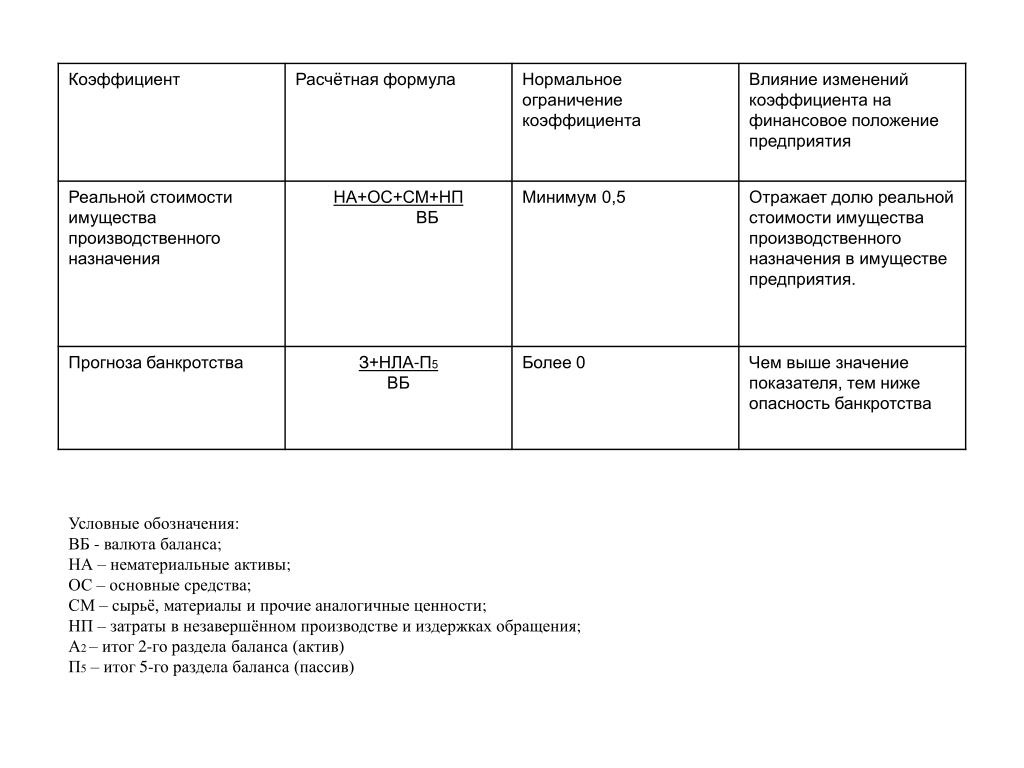 | Коэффициент | Расчётная формула | Нормальное ограничение коэффициента | Влияние изменений коэффициента на финансовое положение предприятия |
|---|---|---|---|
| Реальной стоимости имущества производственного назначения | $\frac{НА+ОС+СМ+НП}{ВБ}$ | Минимум 0,5 | Отражает долю реальной стоимости имущества производственного назначения в имуществе предприятия. |
| Прогноза банкротства | $\frac{З+НЛА-П_5}{ВБ}$ | Более 0 | Чем выше значение показателя, тем ниже опасность банкротства |

Условные обозначения:
ВБ - валюта баланса;
НА – нематериальные активы;
ОС – основные средства;
СМ – сырьё, материалы и прочие аналогичные ценности;
НП – затраты в незавершённом производстве и издержках обращения;
$А_2$ – итог 2-го раздела баланса (актив)
$П_5$ – итог 5-го раздела баланса (пассив)